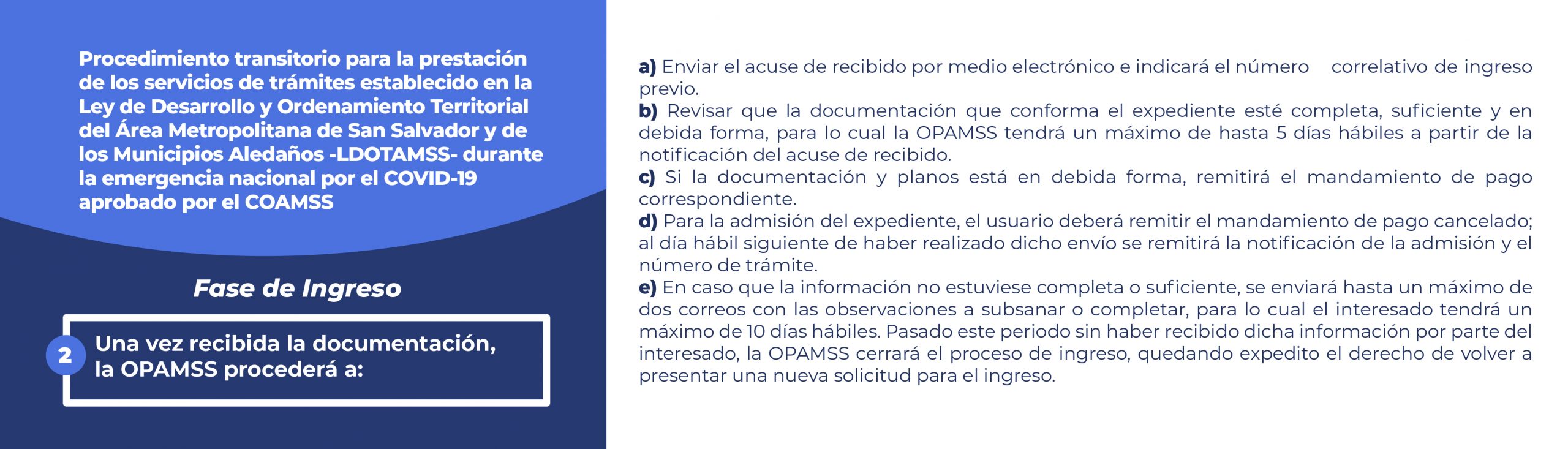 Procedimiento transitorio para la prestación de los servicios de trámites establecido en la Ley de Desarrollo y Ordenamiento Territorial del Área Metropolitana de San Salvador y de los Municipios Aledaños -LDOTAMSS- durante la emergencia nacional por el COVID-19 aprobado por el COAMSS

Fase de Ingreso

2 Una vez recibida la documentación, la OPAMSS procederá a:

a) Enviar el acuse de recibido por medio electrónico e indicará el número correlativo de ingreso previo.
b) Revisar que la documentación que conforma el expediente esté completa, suficiente y en debida forma, para lo cual la OPAMSS tendrá un máximo de hasta 5 días hábiles a partir de la notificación del acuse de recibido.
c) Si la documentación y planos está en debida forma, remitirá el mandamiento de pago correspondiente.
d) Para la admisión del expediente, el usuario deberá remitir el mandamiento de pago cancelado; al día hábil siguiente de haber realizado dicho envío se remitirá la notificación de la admisión y el número de trámite.
e) En caso que la información no estuviese completa o suficiente, se enviará hasta un máximo de dos correos con las observaciones a subsanar o completar, para lo cual el interesado tendrá un máximo de 10 días hábiles. Pasado este periodo sin haber recibido dicha información por parte del interesado, la OPAMSS cerrará el proceso de ingreso, quedando expedito el derecho de volver a presentar una nueva solicitud para el ingreso.